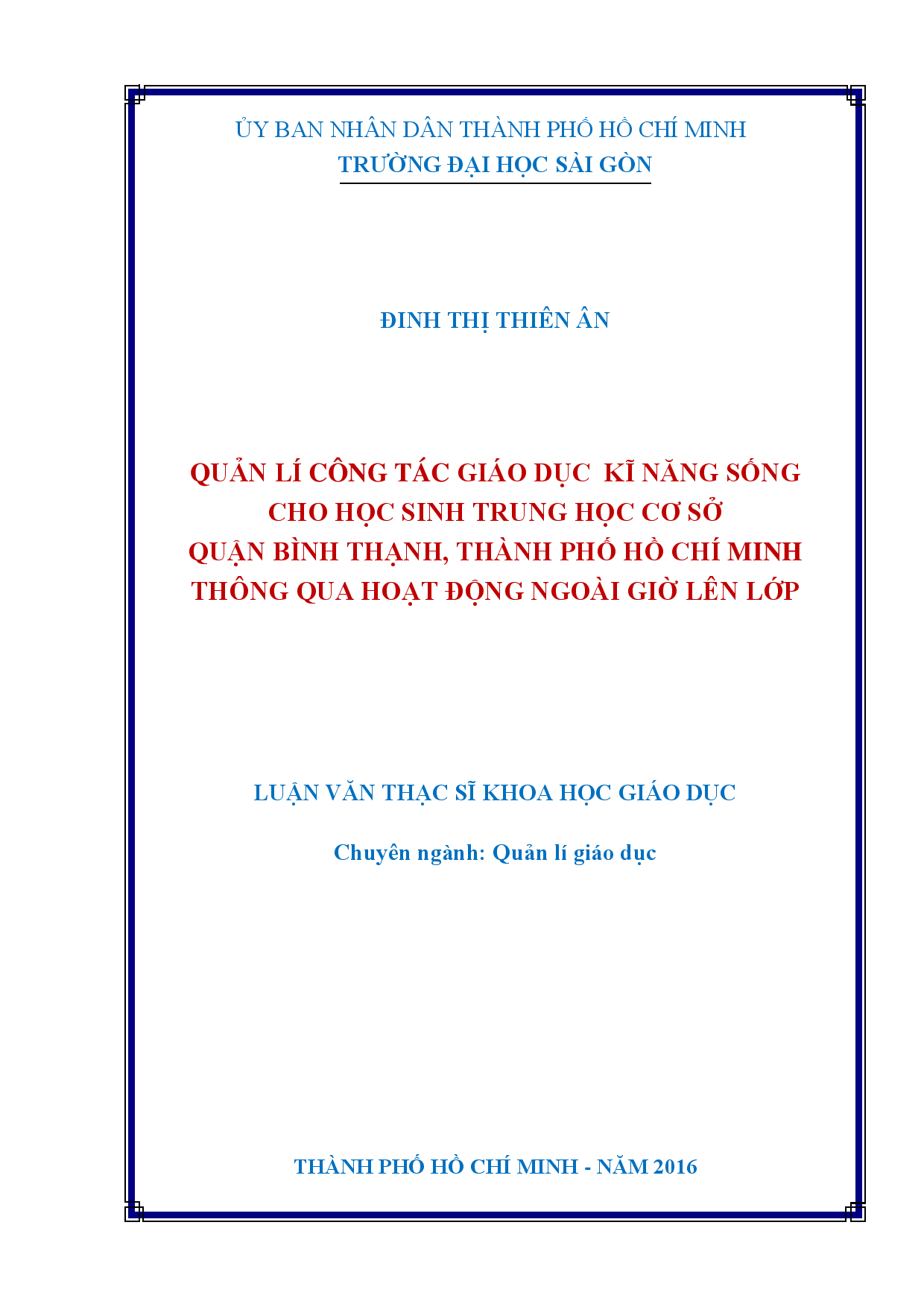 ỦY BAN NHÂN DÂN THÀNH PHỐ HỒ CHÍ MINH
TRƯỜNG ĐẠI HỌC SÀI GÒN

ĐINH THỊ THIÊN ÂN

QUẢN LÍ CÔNG TÁC GIÁO DỤC KĨ NĂNG SỐNG CHO HỌC SINH TRUNG HỌC CƠ SỞ QUẬN BÌNH THẠNH, THÀNH PHỐ HỒ CHÍ MINH THÔNG QUA HOẠT ĐỘNG NGOÀI GIỜ LÊN LỚP

LUẬN VĂN THẠC SĨ KHOA HỌC GIÁO DỤC

Chuyên ngành: Quản lí giáo dục

THÀNH PHỐ HỒ CHÍ MINH - NĂM 2016